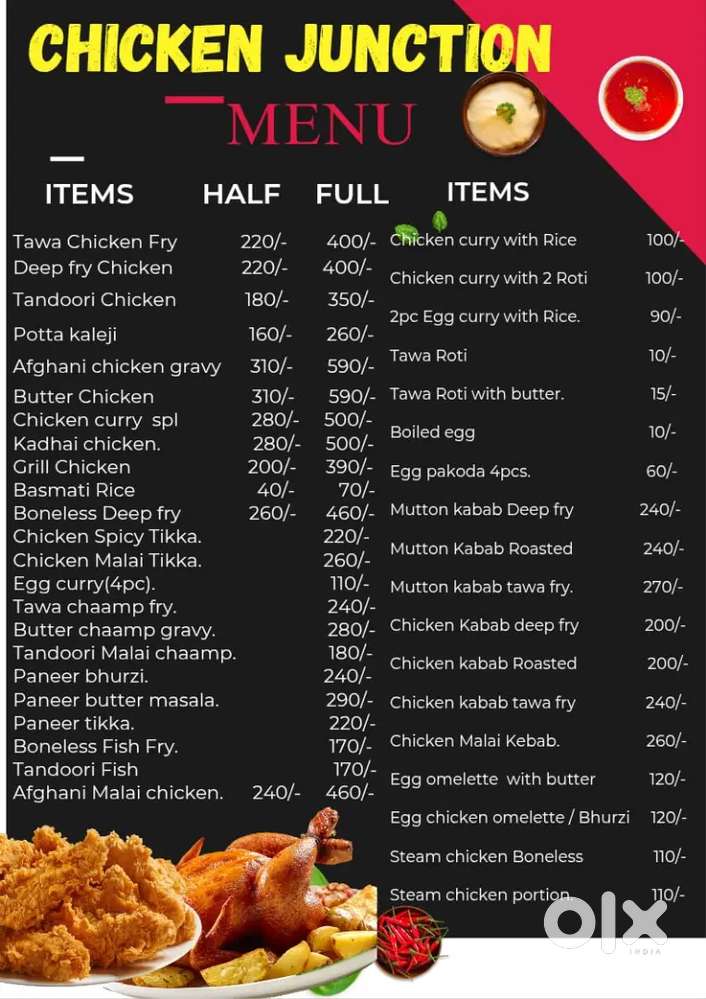 CHICKEN JUNCTION

MENU

ITEMS HALF FULL

Tawa Chicken Fry 220/- 400/-
Deep fry Chicken 220/- 400/-
Tandoori Chicken 180/- 350/-
Potta kaleji 160/- 260/-
Afghani chicken gravy 310/- 590/-
Butter Chicken 310/- 590/-
Chicken curry spl 280/- 500/-
Kadhai chicken. 280/- 500/-
Grill Chicken 200/- 390/-
Basmati Rice 40/- 70/-
Boneless Deep fry 260/- 460/-
Chicken Spicy Tikka. 220/-
Chicken Malai Tikka. 260/-
Egg curry(4pc). 110/-
Tawa chaamp fry. 240/-
Butter chaamp gravy. 280/-
Tandoori Malai chaamp. 180/-
Paneer bhurzi. 240/-
Paneer butter masala. 290/-
Paneer tikka. 220/-
Boneless Fish Fry. 170/-
Tandoori Fish 170/-
Afghani Malai chicken. 240/- 460/-

ITEMS

Chicken curry with Rice 100/-
Chicken curry with 2 Roti 100/-
2pc Egg curry with Rice. 90/-
Tawa Roti 10/-
Tawa Roti with butter. 15/-
Boiled egg 10/-
Egg pakoda 4pcs. 60/-
Mutton kabab Deep fry 240/-
Mutton Kabab Roasted 240/-
Mutton kabab tawa fry. 270/-
Chicken Kabab deep fry 200/-
Chicken kabab Roasted 200/-
Chicken kabab tawa fry 240/-
Chicken Malai Kebab. 260/-
Egg omelette with butter 120/-
Egg chicken omelette / Bhurzi 120/-
Steam chicken Boneless 110/-
Steam chicken portion 110/-

OLX
INDIA